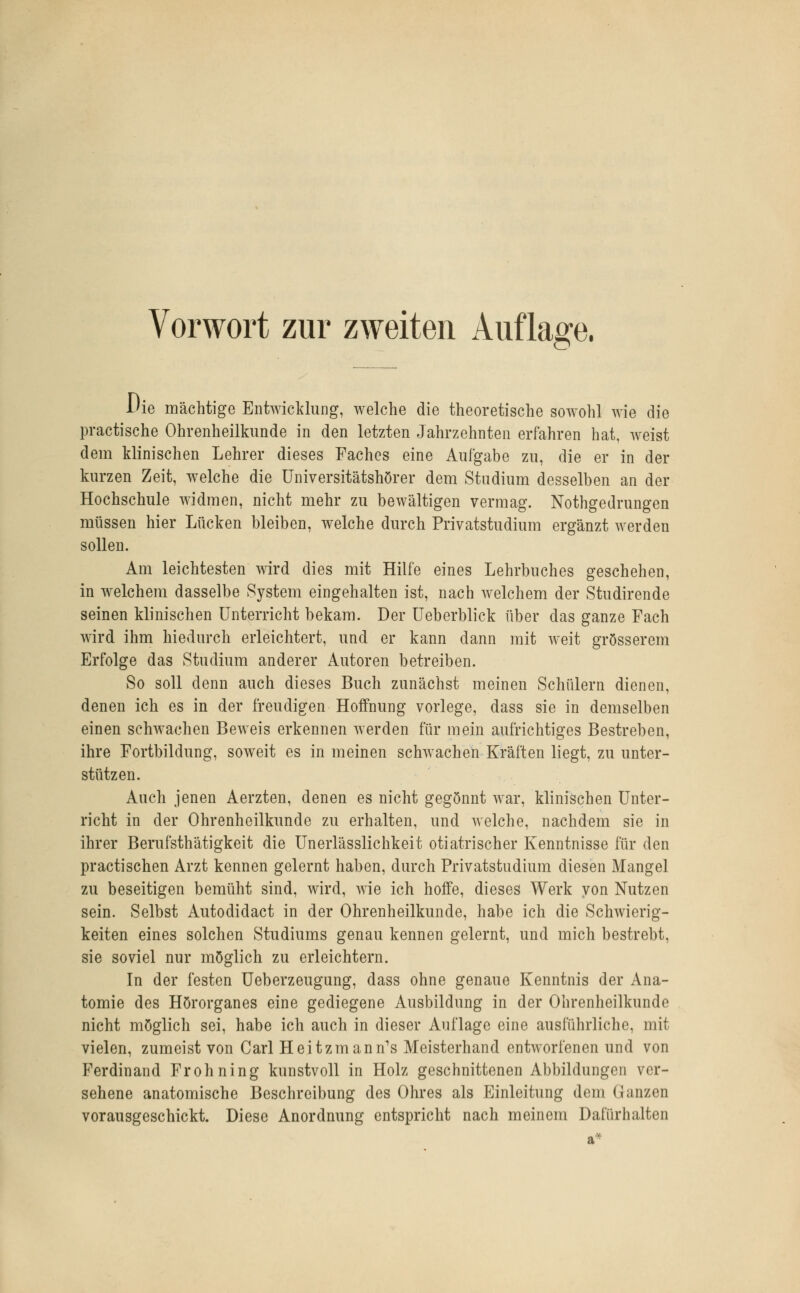 Vorwort zur zweiten Auflage.

Die mächtige Entwicklung, welche die theoretische sowohl wie die practische Ohrenheilkunde in den letzten Jahrzehnten erfahren hat, weist dem klinischen Lehrer dieses Faches eine Aufgabe zu, die er in der kurzen Zeit, welche die Universitätshörer dem Studium desselben an der Hochschule widmen, nicht mehr zu bewältigen vermag. Nothgedrungen müssen hier Lücken bleiben, welche durch Privatstudium ergänzt werden sollen.

Am leichtesten wird dies mit Hilfe eines Lehrbuches geschehen, in welchem dasselbe System eingehalten ist, nach welchem der Studirende seinen klinischen Unterricht bekam. Der Ueberblick über das ganze Fach wird ihm hiedurch erleichtert, und er kann dann mit weit grösserem Erfolge das Studium anderer Autoren betreiben.

So soll denn auch dieses Buch zunächst meinen Schülern dienen, denen ich es in der freudigen Hoffnung vorlege, dass sie in demselben einen schwachen Beweis erkennen werden für mein aufrichtiges Bestreben, ihre Fortbildung, soweit es in meinen schwachen Kräften liegt, zu unterstützen.

Auch jenen Aerzten, denen es nicht gegönnt war, klinischen Unterricht in der Ohrenheilkunde zu erhalten, und welche, nachdem sie in ihrer Berufsthätigkeit die Unerlässlichkeit otiatrischer Kenntnisse für den practischen Arzt kennen gelernt haben, durch Privatstudium diesen Mangel zu beseitigen bemüht sind, wird, wie ich hoffe, dieses Werk von Nutzen sein. Selbst Autodidact in der Ohrenheilkunde, habe ich die Schwierigkeiten eines solchen Studiums genau kennen gelernt, und mich bestrebt, sie soviel nur möglich zu erleichtern.

In der festen Ueberzeugung, dass ohne genaue Kenntnis der Anatomie des Hörorganes eine gediegene Ausbildung in der Ohrenheilkunde nicht möglich sei, habe ich auch in dieser Auflage eine ausführliche, mit vielen, zumeist von Carl Heitzmann's Meisterhand entworfenen und von Ferdinand Frohning kunstvoll in Holz geschnittenen Abbildungen versehene anatomische Beschreibung des Ohres als Einleitung dem Ganzen vorausgeschickt. Diese Anordnung entspricht nach meinem Dafürhalten

a*